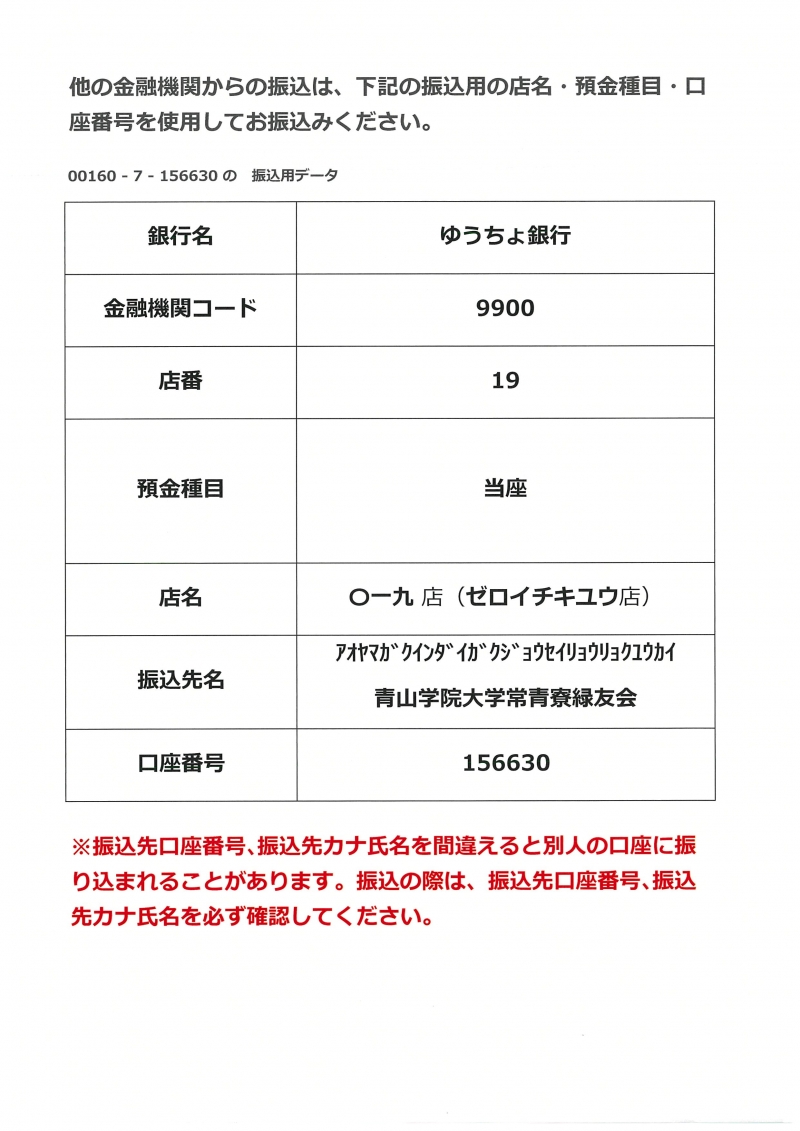 他の金融機関からの振込は、下記の振込用の店名・預金種目・口座番号を使用してお振込みください。

00160 - 7 - 156630 の　振込用データ

| 銀行名 | ゆうちょ銀行 |
|---|---|
| 金融機関コード | 9900 |
| 店番 | 19 |
| 預金種目 | 当座 |
| 店名 | 〇一九 店（ゼロイチキユウ店） |
| 振込先名 | ｱｵﾔﾏｶﾞｸｲﾝﾀﾞｲｶﾞｸｼﾞｮｳｾｲﾘｮｳﾘｮｸﾕｳｶｲ 青山学院大学常青寮緑友会 |
| 口座番号 | 156630 |

※振込先口座番号、振込先カナ氏名を間違えると別人の口座に振り込まれることがあります。振込の際は、振込先口座番号、振込先カナ氏名を必ず確認してください。